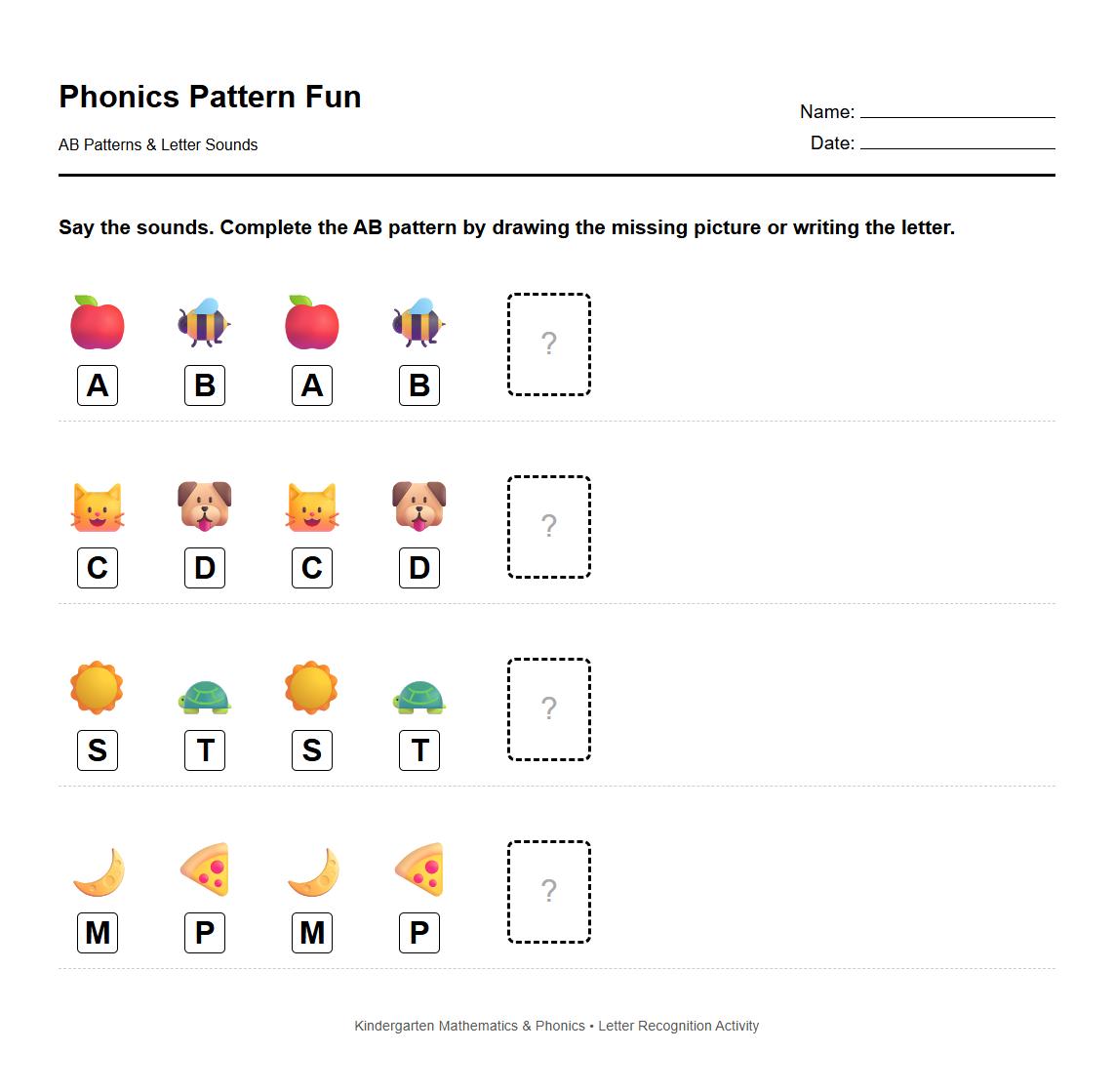 Phonics Pattern Fun

AB Patterns & Letter Sounds

Name: ____________

Date: ____________

Say the sounds. Complete the AB pattern by drawing the missing picture or writing the letter.

A B A B ?

C D C D ?

S T S T ?

M P M P ?

Kindergarten Mathematics & Phonics • Letter Recognition Activity